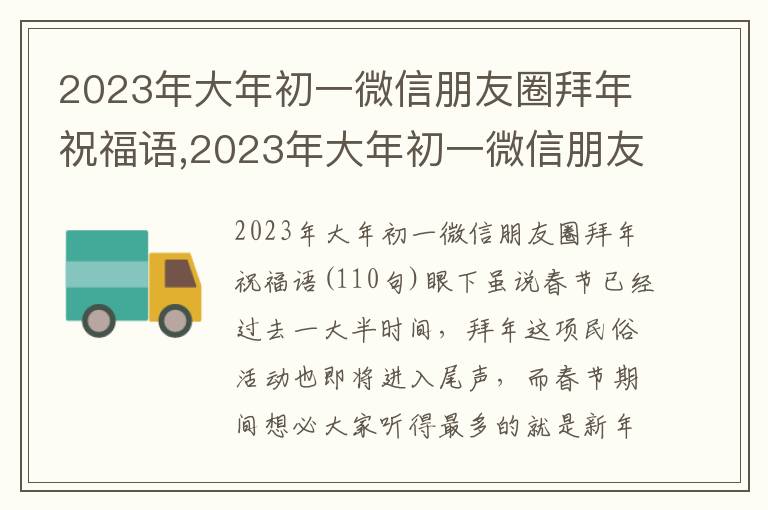 2023年大年初一微信朋友圈拜年祝福语,2023年大年初一微信朋友

2023年大年初一微信朋友圈拜年祝福语(110句)眼下虽说春节已经过去一大半时间，拜年这项民俗活动也即将进入尾声，而春节期间想必大家听得最多的就是新年